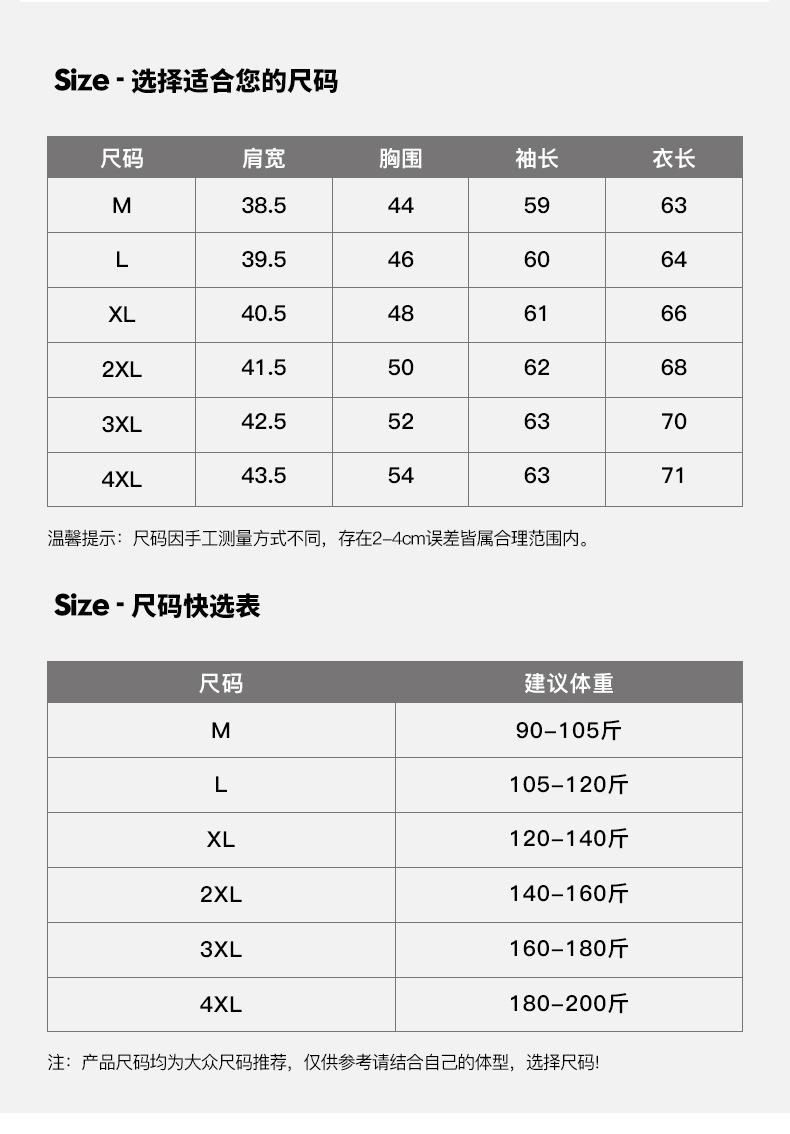 Size - 选择适合您的尺码

| 尺码 | 肩宽 | 胸围 | 袖长 | 衣长 |
|---|---|---|---|---|
| M | 38.5 | 44 | 59 | 63 |
| L | 39.5 | 46 | 60 | 64 |
| XL | 40.5 | 48 | 61 | 66 |
| 2XL | 41.5 | 50 | 62 | 68 |
| 3XL | 42.5 | 52 | 63 | 70 |
| 4XL | 43.5 | 54 | 63 | 71 |

温馨提示：尺码因手工测量方式不同，存在2-4cm误差皆属合理范围内。

Size - 尺码快选表

| 尺码 | 建议体重 |
|---|---|
| M | 90-105斤 |
| L | 105-120斤 |
| XL | 120-140斤 |
| 2XL | 140-160斤 |
| 3XL | 160-180斤 |
| 4XL | 180-200斤 |

注：产品尺码均为大众尺码推荐，仅供参考请结合自己的体型，选择尺码!